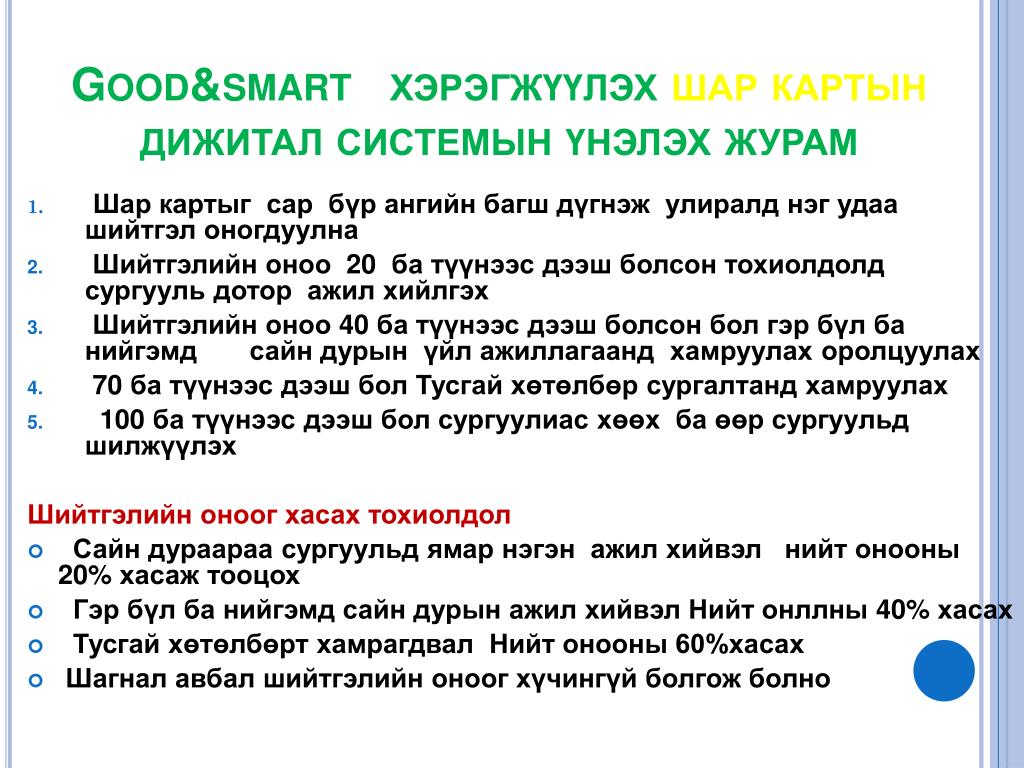 GOOD&SMART ХЭРЭГЖҮҮЛЭХ ШАР КАРТЫН ДИЖИТАЛ СИСТЕМЫН ҮНЭЛЭХ ЖУРАМ

1. Шар картыг сар бүр ангийн багш дүгнэж улиралд нэг удаа шийтгэл оногдуулна
2. Шийтгэлийн оноо 20 ба түүнээс дээш болсон тохиолдолд сургууль дотор ажил хийлгэх
3. Шийтгэлийн оноо 40 ба түүнээс дээш болсон бол гэр бүл ба нийгэмд сайн дурын үйл ажиллагаанд хамруулах оролцуулах
4. 70 ба түүнээс дээш бол Тусгай хөтөлбөр сургалтанд хамруулах
5. 100 ба түүнээс дээш бол сургуулиас хөөх ба өөр сургуульд шилжүүлэх

Шийтгэлийн оноог хасах тохиолдол
Сайн дураараа сургуульд ямар нэгэн ажил хийвэл нийт онооны 20% хасаж тооцох
Гэр бүл ба нийгэмд сайн дурын ажил хийвэл Нийт онллны 40% хасах
Тусгай хөтөлбөрт хамрагдвал Нийт онооны 60%хасах
Шагнал авбал шийтгэлийн оноог хүчингүй болгож болно